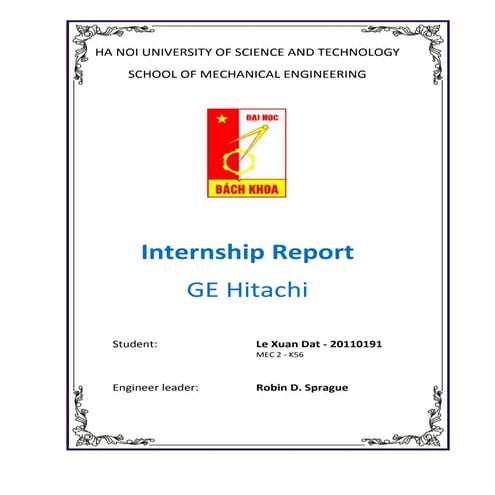 HA NOI UNIVERSITY OF SCIENCE AND TECHNOLOGY

SCHOOL OF MECHANICAL ENGINEERING

ĐẠI HỌC
BÁCH KHOA

Internship Report

GE Hitachi

Student: Le Xuan Dat - 20110191
MEC 2 - K56

Engineer leader: Robin D. Sprague